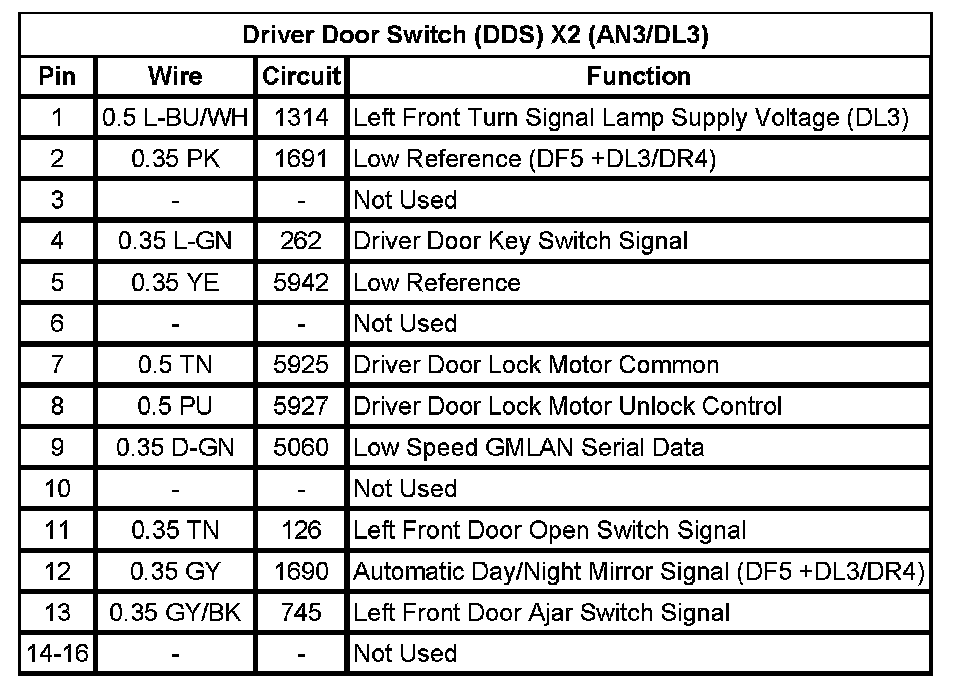 Driver Door Switch (DDS) X2 (AN3/DL3)

| Pin | Wire | Circuit | Function |
|---|---|---|---|
| 1 | 0.5 L-BU/WH | 1314 | Left Front Turn Signal Lamp Supply Voltage (DL3) |
| 2 | 0.35 PK | 1691 | Low Reference (DF5 +DL3/DR4) |
| 3 | - | - | Not Used |
| 4 | 0.35 L-GN | 262 | Driver Door Key Switch Signal |
| 5 | 0.35 YE | 5942 | Low Reference |
| 6 | - | - | Not Used |
| 7 | 0.5 TN | 5925 | Driver Door Lock Motor Common |
| 8 | 0.5 PU | 5927 | Driver Door Lock Motor Unlock Control |
| 9 | 0.35 D-GN | 5060 | Low Speed GMLAN Serial Data |
| 10 | - | - | Not Used |
| 11 | 0.35 TN | 126 | Left Front Door Open Switch Signal |
| 12 | 0.35 GY | 1690 | Automatic Day/Night Mirror Signal (DF5 +DL3/DR4) |
| 13 | 0.35 GY/BK | 745 | Left Front Door Ajar Switch Signal |
| 14-16 | - | - | Not Used |